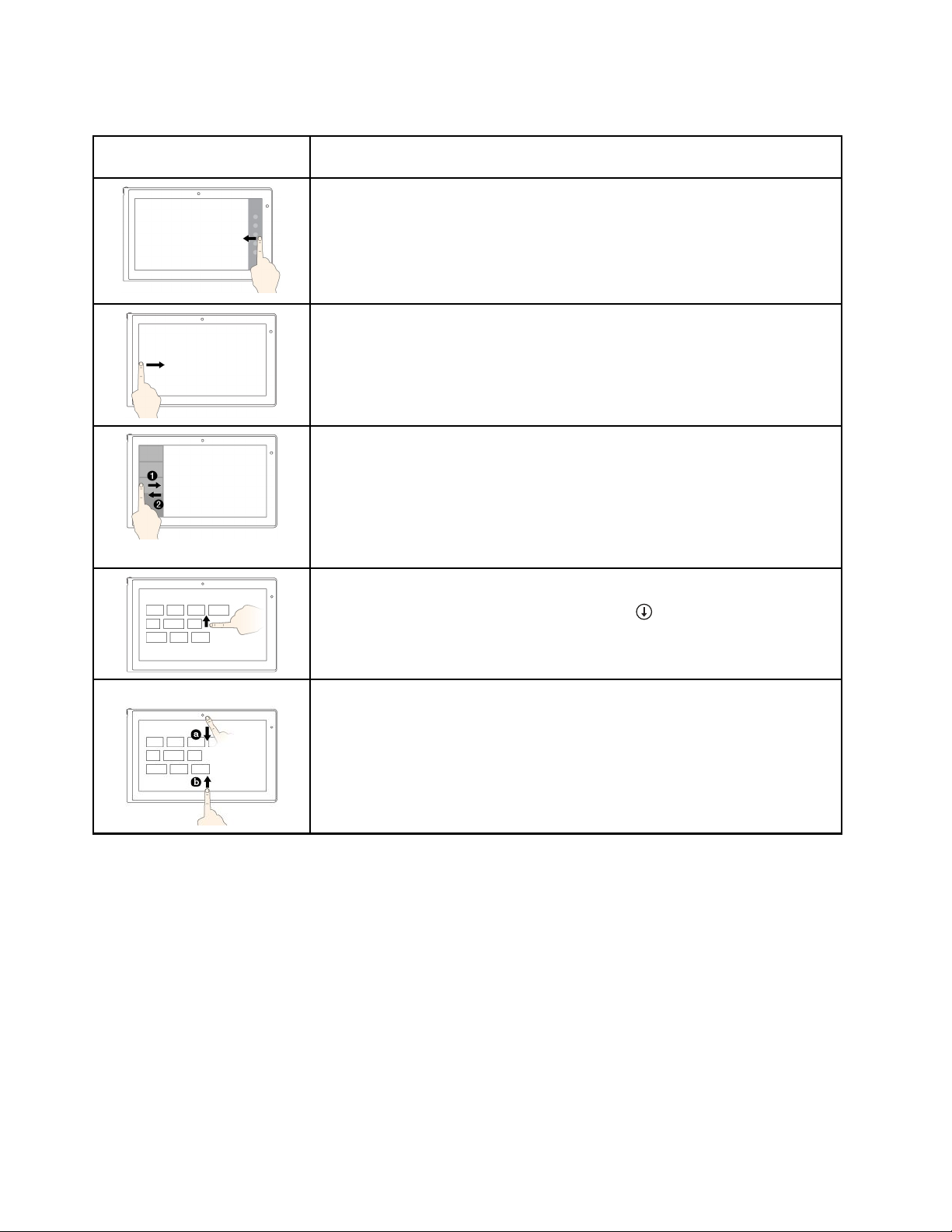 ❶
❷
a
b